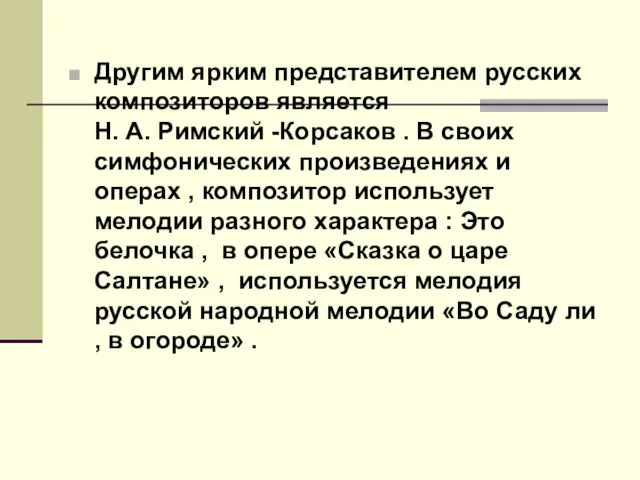 Другим ярким представителем русских композиторов является Н. А. Римский -Корсаков . В своих симфонических произведениях и операх , композитор использует мелодии разного характера : Это белочка , в опере «Сказка о царе Салтане» , используется мелодия русской народной мелодии «Во Саду ли , в огороде» .